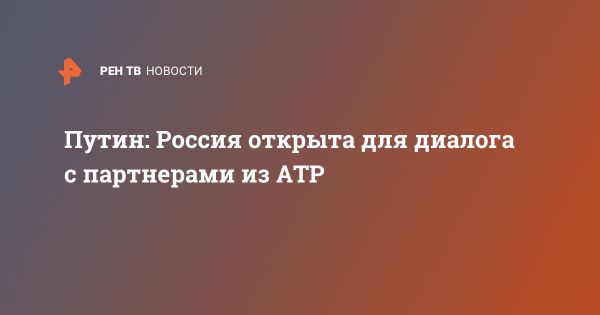 РЕН ТВ НОВОСТИ

Путин: Россия открыта для диалога с партнерами из АТР